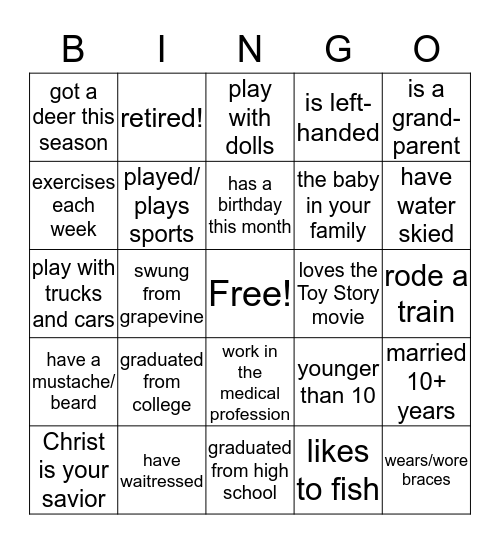 | B | I | N | G | O |
|---|---|---|---|---|
| got a deer this season | retired! | play with dolls | is left-handed | is a grand-parent |
| exercises each week | played/ plays sports | has a birthday this month | the baby in your family | have water skied |
| play with trucks and cars | swung from grapevine | Free! | loves the Toy Story movie | rode a train |
| have a mustache/ beard | graduated from college | work in the medical profession | younger than 10 | married 10+ years |
| Christ is your savior | have waitressed | graduated from high school | likes to fish | wears/wore braces |